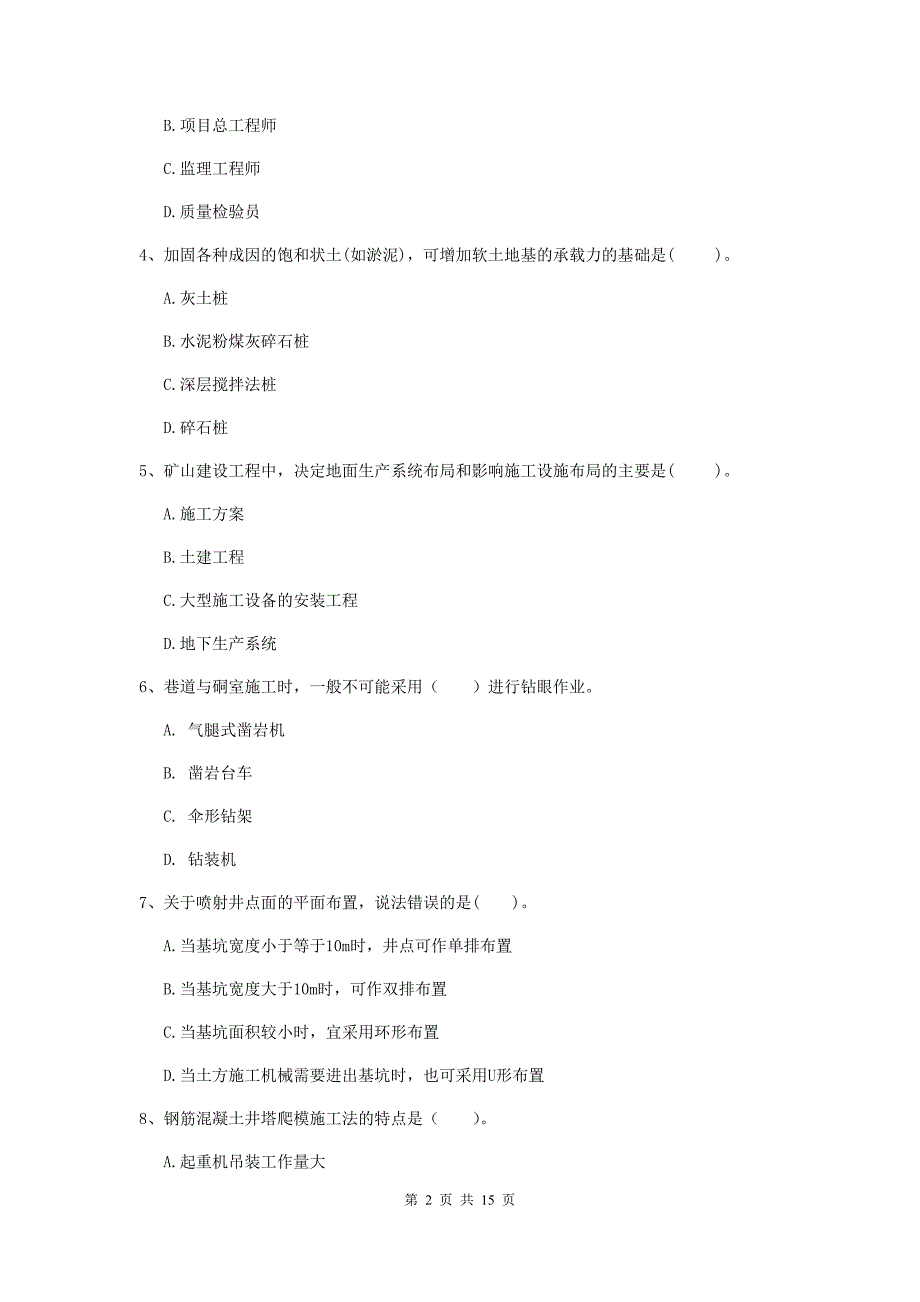 B. 项目总工程师

C. 监理工程师

D. 质量检验员

4、加固各种成因的饱和状土(如淤泥)，可增加软土地基的承载力的基础是(　　)。

A. 灰土桩

B. 水泥粉煤灰碎石桩

C. 深层搅拌法桩

D. 碎石桩

5、矿山建设工程中，决定地面生产系统布局和影响施工设施布局的主要是(　　)。

A. 施工方案

B. 土建工程

C. 大型施工设备的安装工程

D. 地下生产系统

6、巷道与硐室施工时，一般不可能采用（　　）进行钻眼作业。

A. 气腿式凿岩机

B. 凿岩台车

C. 伞形钻架

D. 钻装机

7、关于喷射井点面的平面布置，说法错误的是(　　)。

A. 当基坑宽度小于等于10m时，井点可作单排布置

B. 当基坑宽度大于10m时，可作双排布置

C. 当基坑面积较小时，宜采用环形布置

D. 当土方施工机械需要进出基坑时，也可采用U形布置

8、钢筋混凝土井塔爬模施工法的特点是（　　）。

A. 起重机吊装工作量大

第 2 页 共 15 页